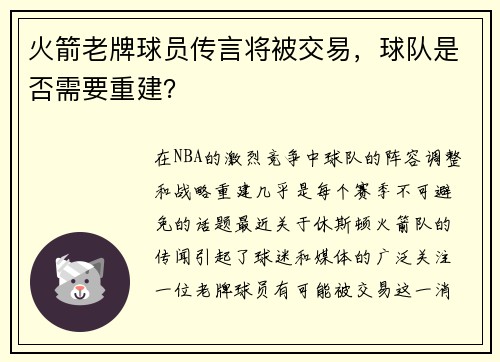 火箭老牌球员传言将被交易，球队是否需要重建?

在NBA的激烈竞争中球队的阵容调整和战略重建几乎是每个赛季不可避免的话题最近关于休斯顿火箭队的传闻引起了球迷和媒体的广泛关注一位老牌球员有可能被交易这一消